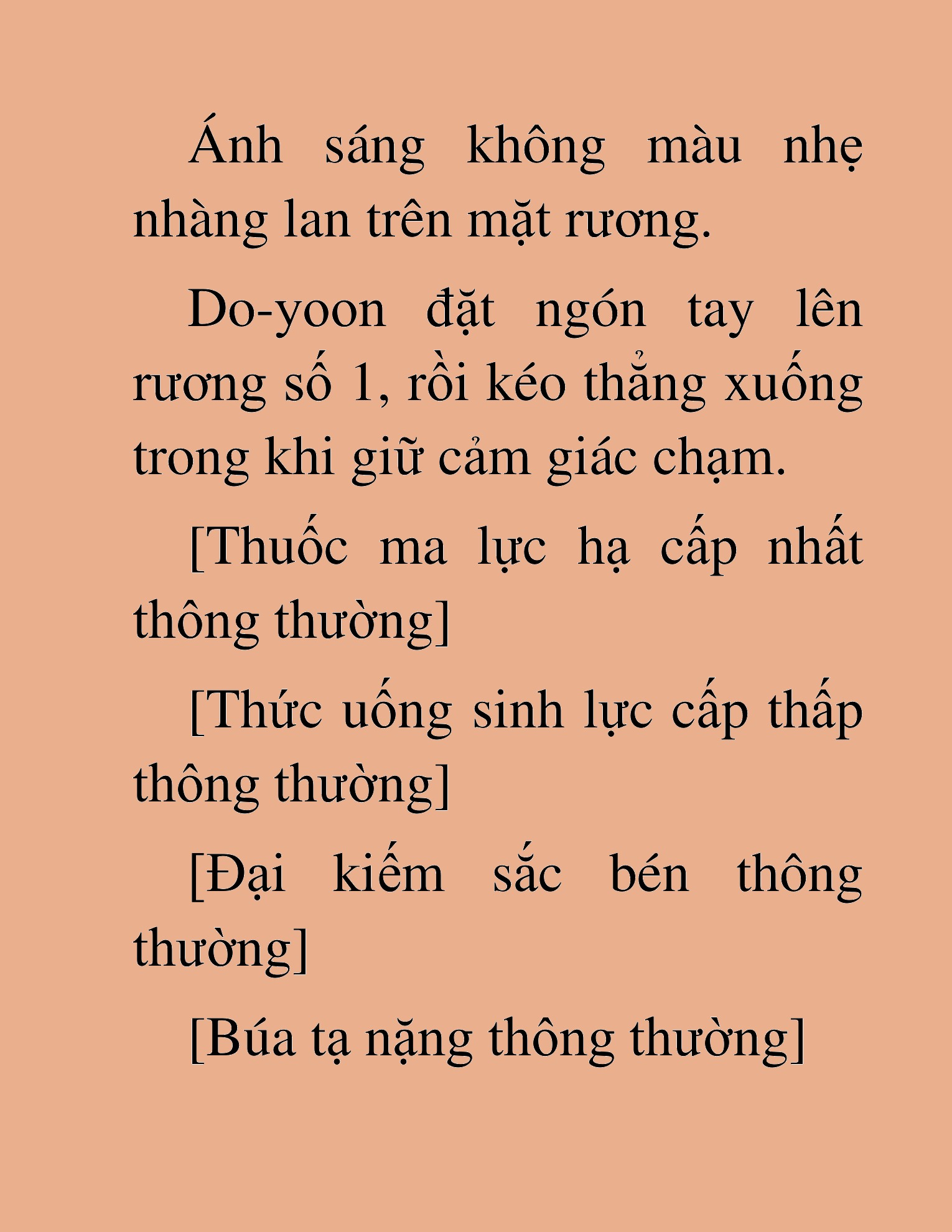 Ánh sáng không màu nhẹ nhàng lan trên mặt rương.

Do-yoon đặt ngón tay lên rương số 1, rồi kéo thẳng xuống trong khi giữ cảm giác chạm.

[Thuốc ma lực hạ cấp nhất thông thường]

[Thức uống sinh lực cấp thấp thông thường]

[Đại kiếm sắc bén thông thường]

[Búa tạ nặng thông thường]